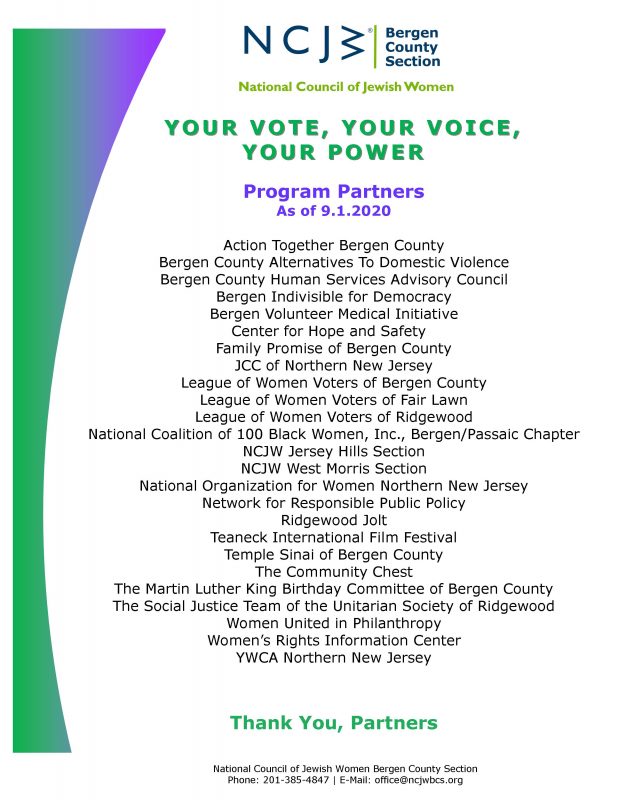 NCJW® Bergen County Section

National Council of Jewish Women

YOUR VOTE, YOUR VOICE, YOUR POWER

Program Partners
As of 9.1.2020

Action Together Bergen County
Bergen County Alternatives To Domestic Violence
Bergen County Human Services Advisory Council
Bergen Indivisible for Democracy
Bergen Volunteer Medical Initiative
Center for Hope and Safety
Family Promise of Bergen County
JCC of Northern New Jersey
League of Women Voters of Bergen County
League of Women Voters of Fair Lawn
League of Women Voters of Ridgewood
National Coalition of 100 Black Women, Inc., Bergen/Passaic Chapter
NCJW Jersey Hills Section
NCJW West Morris Section
National Organization for Women Northern New Jersey
Network for Responsible Public Policy
Ridgewood Jolt
Teaneck International Film Festival
Temple Sinai of Bergen County
The Community Chest
The Martin Luther King Birthday Committee of Bergen County
The Social Justice Team of the Unitarian Society of Ridgewood
Women United in Philanthropy
Women's Rights Information Center
YWCA Northern New Jersey

Thank You, Partners

National Council of Jewish Women Bergen County Section
Phone: 201-385-4847 | E-Mail: office@ncjwbcs.org